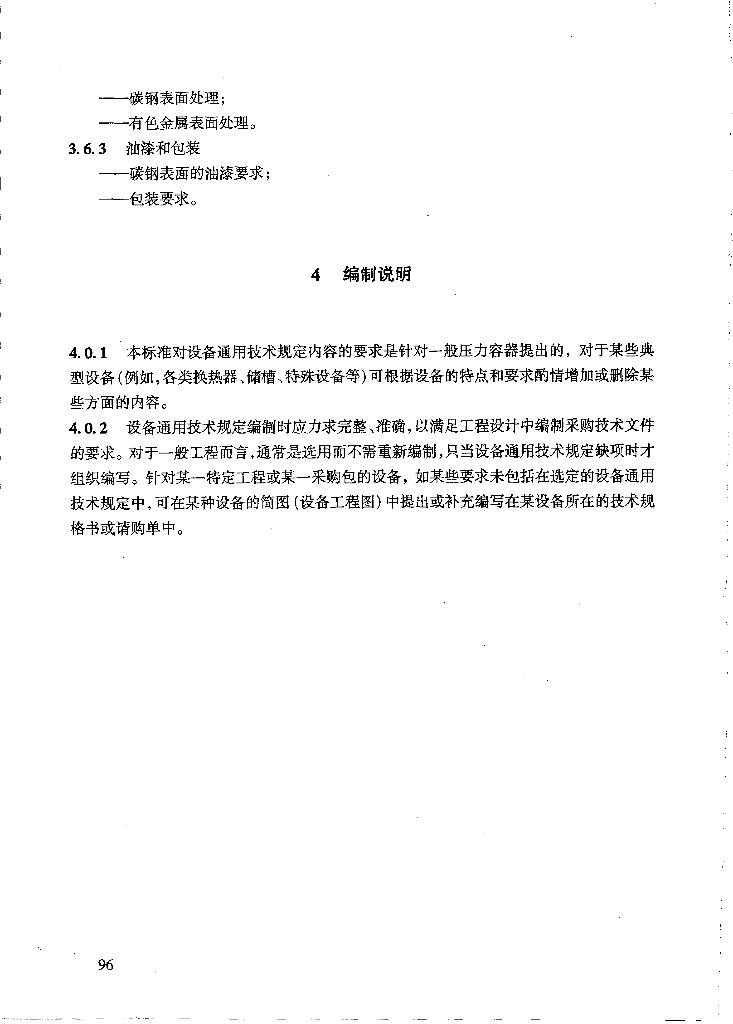 ——碳钢表面处理；
——有色金属表面处理。
3.6.3　油漆和包装
——碳钢表面的油漆要求；
——包装要求。

4　编制说明

4.0.1　本标准对设备通用技术规定内容的要求是针对一般压力容器提出的，对于某些典型设备（例如，各类换热器、储槽、特殊设备等）可根据设备的特点和要求酌情增加或删除某些方面的内容。
4.0.2　设备通用技术规定编制时应力求完整、准确，以满足工程设计中编制采购技术文件的要求。对于一般工程而言，通常是选用而不需重新编制，只当设备通用技术规定缺项时才组织编写。针对某一特定工程或某一采购包的设备，如某些要求未包括在选定的设备通用技术规定中，可在某种设备的简图（设备工程图）中提出或补充编写在某设备所在的技术规格书或请购单中。

96